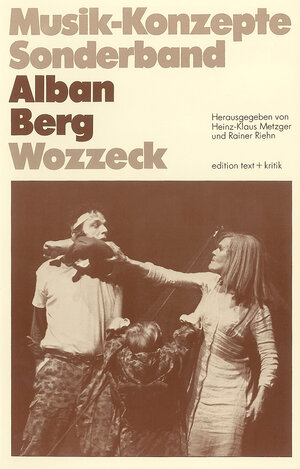 Musik-Konzepte
Sonderband
Alban
Berg
Wozzeck

Herausgegeben von
Heinz-Klaus Metzger
und Rainer Riehn

edition text + kritik